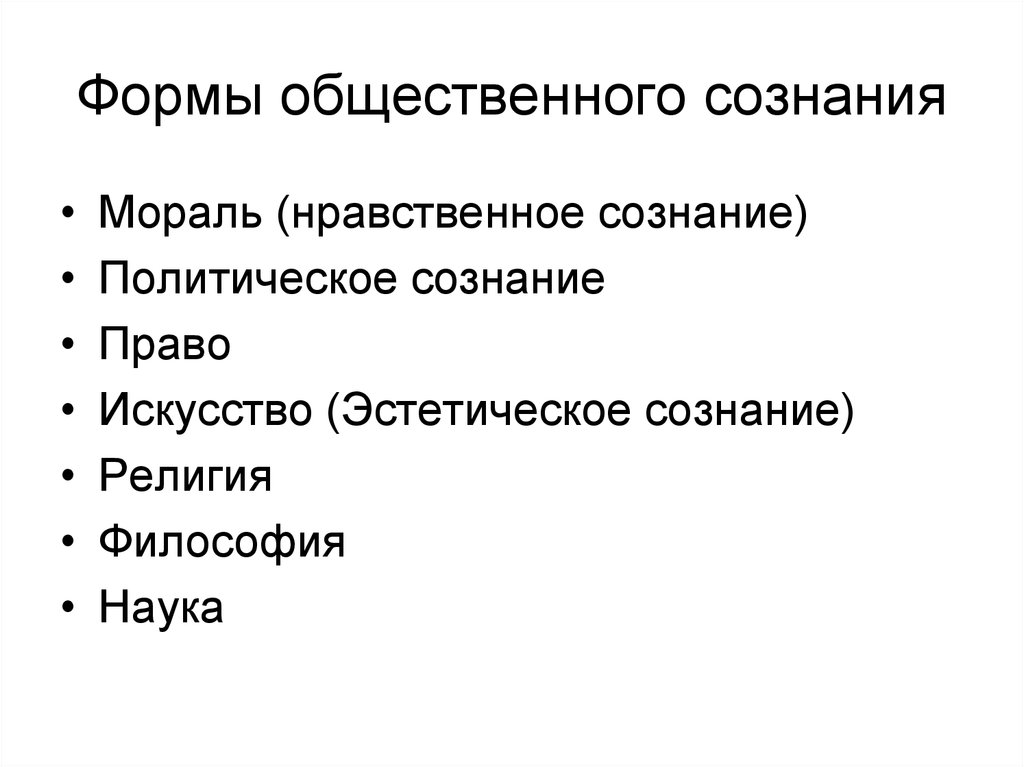 Формы общественного сознания

• Мораль (нравственное сознание)
• Политическое сознание
• Право
• Искусство (Эстетическое сознание)
• Религия
• Философия
• Наука